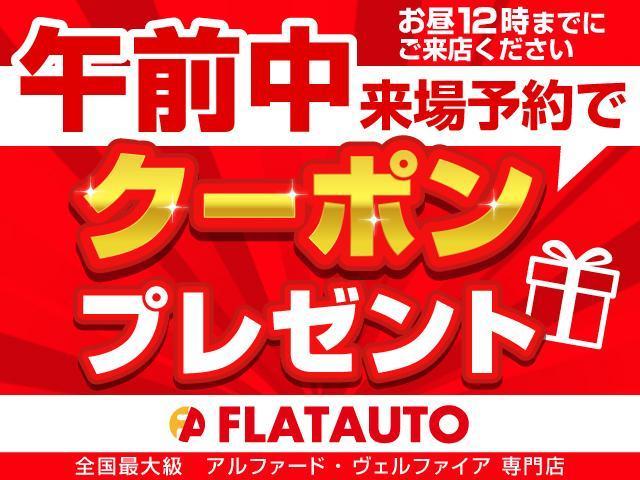 お昼12時までに
ご来店ください

午前中 来場予約で

クーポン
プレゼント

FLATAUTO

全国最大級 アルファード・ヴェルファイア 専門店